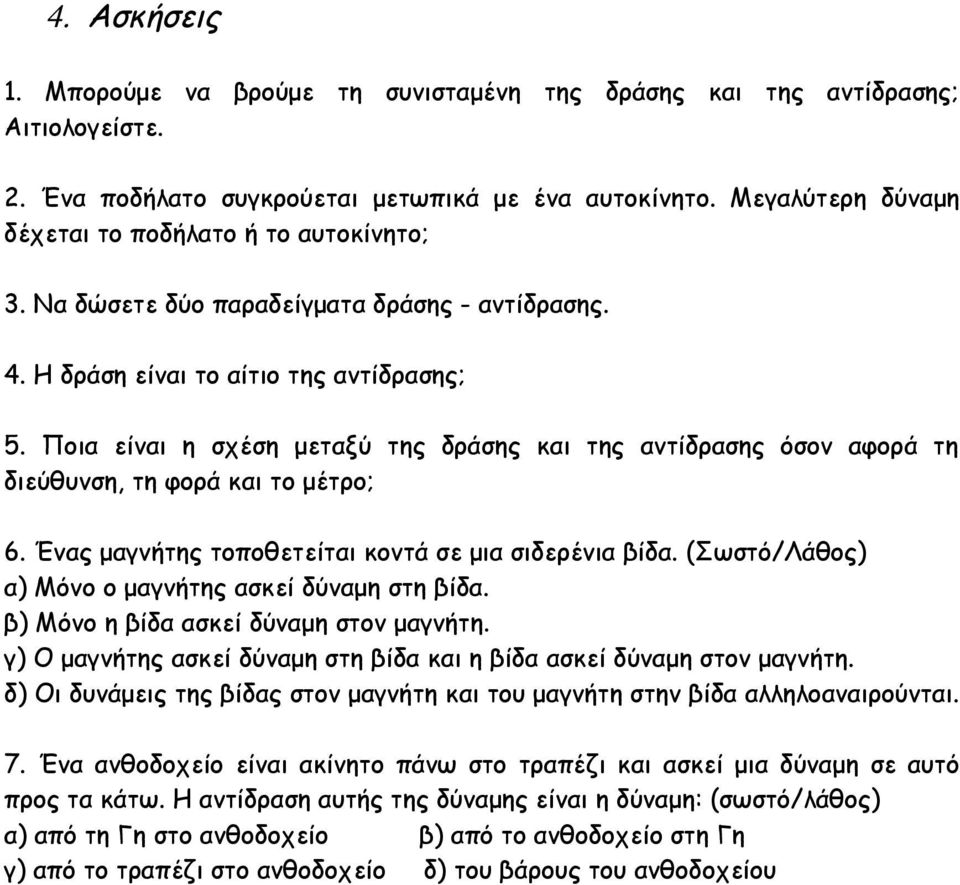 4. Ασκήσεις

1. Μπορούμε να βρούμε τη συνισταμένη της δράσης και της αντίδρασης; Αιτιολογείστε.

2. Ένα ποδήλατο συγκρούεται μετωπικά με ένα αυτοκίνητο. Μεγαλύτερη δύναμη δέχεται το ποδήλατο ή το αυτοκίνητο;

3. Να δώσετε δύο παραδείγματα δράσης - αντίδρασης.

4. Η δράση είναι το αίτιο της αντίδρασης;

5. Ποια είναι η σχέση μεταξύ της δράσης και της αντίδρασης όσον αφορά τη διεύθυνση, τη φορά και το μέτρο;

6. Ένας μαγνήτης τοποθετείται κοντά σε μια σιδερένια βίδα. (Σωστό/Λάθος)
α) Μόνο ο μαγνήτης ασκεί δύναμη στη βίδα.
β) Μόνο η βίδα ασκεί δύναμη στον μαγνήτη.
γ) Ο μαγνήτης ασκεί δύναμη στη βίδα και η βίδα ασκεί δύναμη στον μαγνήτη.
δ) Οι δυνάμεις της βίδας στον μαγνήτη και του μαγνήτη στην βίδα αλληλοαναιρούνται.

7. Ένα ανθοδοχείο είναι ακίνητο πάνω στο τραπέζι και ασκεί μια δύναμη σε αυτό προς τα κάτω. Η αντίδραση αυτής της δύναμης είναι η δύναμη: (σωστό/λάθος)
α) από τη Γη στο ανθοδοχείο β) από το ανθοδοχείο στη Γη
γ) από το τραπέζι στο ανθοδοχείο δ) του βάρους του ανθοδοχείου